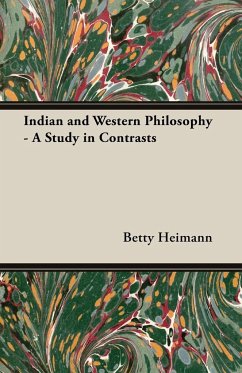 Indian and Western Philosophy - A Study in Contrasts

Betty Heimann